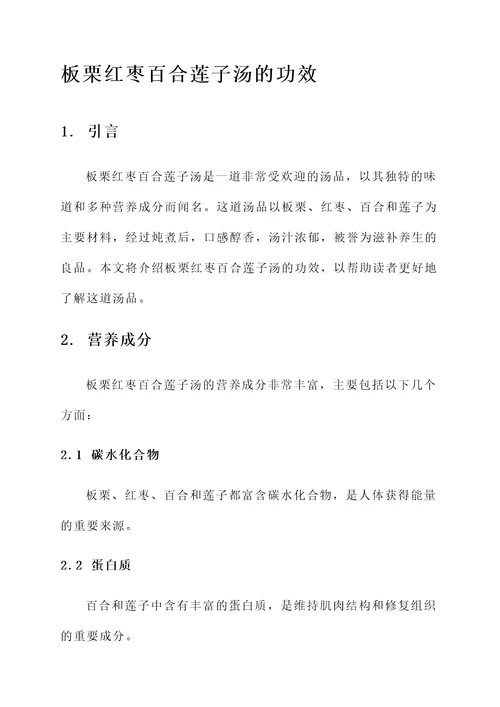 板栗红枣百合莲子汤的功效

1. 引言

板栗红枣百合莲子汤是一道非常受欢迎的汤品，以其独特的味道和多种营养成分而闻名。这道汤品以板栗、红枣、百合和莲子为主要材料，经过炖煮后，口感醇香，汤汁浓郁，被誉为滋补养生的良品。本文将介绍板栗红枣百合莲子汤的功效，以帮助读者更好地了解这道汤品。

2. 营养成分

板栗红枣百合莲子汤的营养成分非常丰富，主要包括以下几个方面：

2.1 碳水化合物

板栗、红枣、百合和莲子都富含碳水化合物，是人体获得能量的重要来源。

2.2 蛋白质

百合和莲子中含有丰富的蛋白质，是维持肌肉结构和修复组织的重要成分。